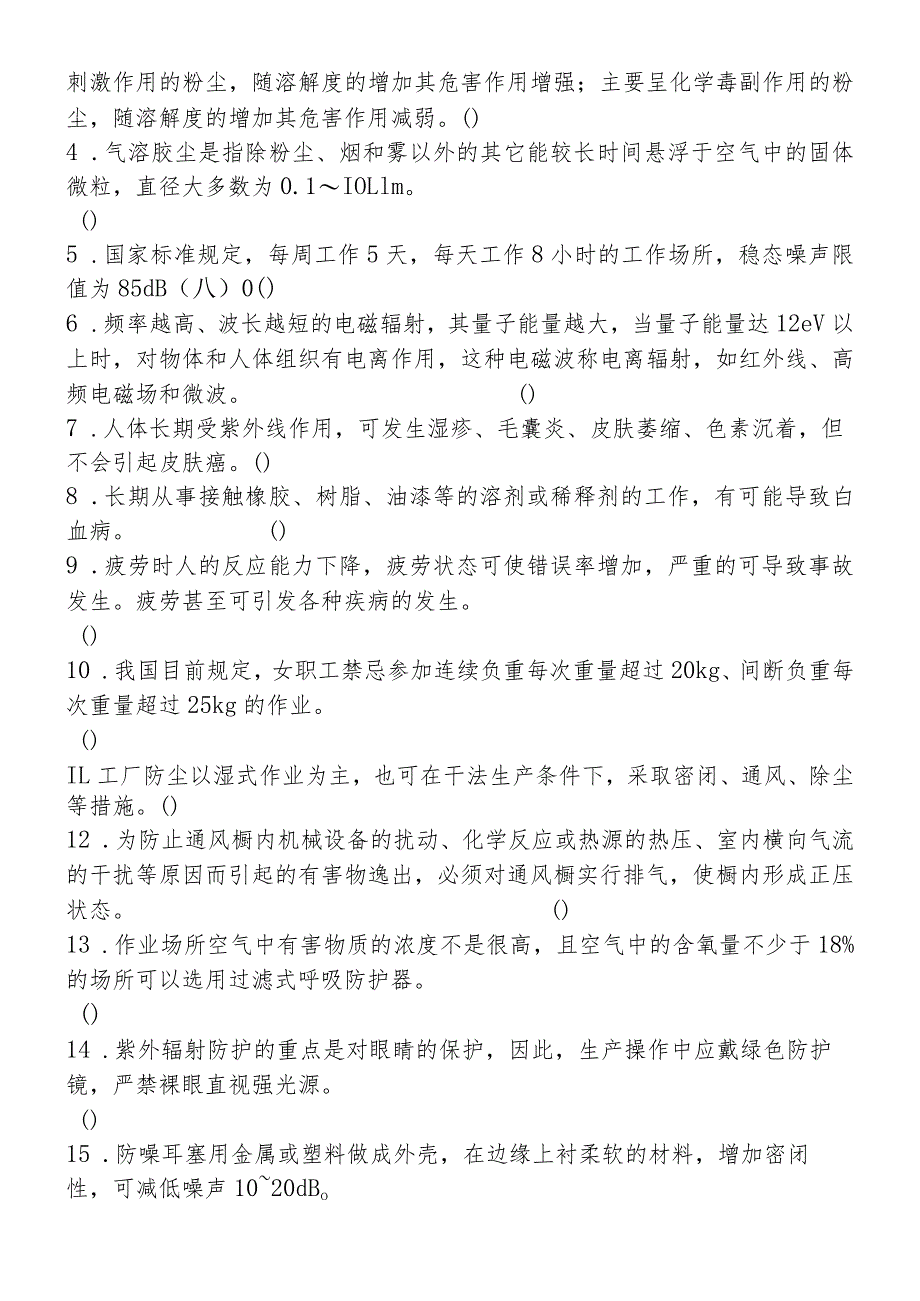 刺激作用的粉尘，随溶解度的增加其危害作用增强；主要呈化学毒副作用的粉尘，随溶解度的增加其危害作用减弱。()
4．气溶胶尘是指除粉尘、烟和雾以外的其它能较长时间悬浮于空气中的固体微粒，直径大多数为0.1～IOLlm。
()
5．国家标准规定，每周工作5天，每天工作8小时的工作场所，稳态噪声限值为85dB（八）0()
6．频率越高、波长越短的电磁辐射，其量子能量越大，当量子能量达12eV以上时，对物体和人体组织有电离作用，这种电磁波称电离辐射，如红外线、高频电磁场和微波。 ()
7．人体长期受紫外线作用，可发生湿疹、毛囊炎、皮肤萎缩、色素沉着，但不会引起皮肤癌。()
8．长期从事接触橡胶、树脂、油漆等的溶剂或稀释剂的工作，有可能导致白血病。 ()
9．疲劳时人的反应能力下降，疲劳状态可使错误率增加，严重的可导致事故发生。疲劳甚至可引发各种疾病的发生。
()
10．我国目前规定，女职工禁忌参加连续负重每次重量超过20kg、间断负重每次重量超过25kg的作业。
()
IL工厂防尘以湿式作业为主，也可在干法生产条件下，采取密闭、通风、除尘等措施。()
12．为防止通风橱内机械设备的扰动、化学反应或热源的热压、室内横向气流的干扰等原因而引起的有害物逸出，必须对通风橱实行排气，使橱内形成正压状态。 ()
13．作业场所空气中有害物质的浓度不是很高，且空气中的含氧量不少于18%的场所可以选用过滤式呼吸防护器。
()
14．紫外辐射防护的重点是对眼睛的保护，因此，生产操作中应戴绿色防护镜，严禁裸眼直视强光源。
()
15．防噪耳塞用金属或塑料做成外壳，在边缘上衬柔软的材料，增加密闭性，可减低噪声10~20dB。